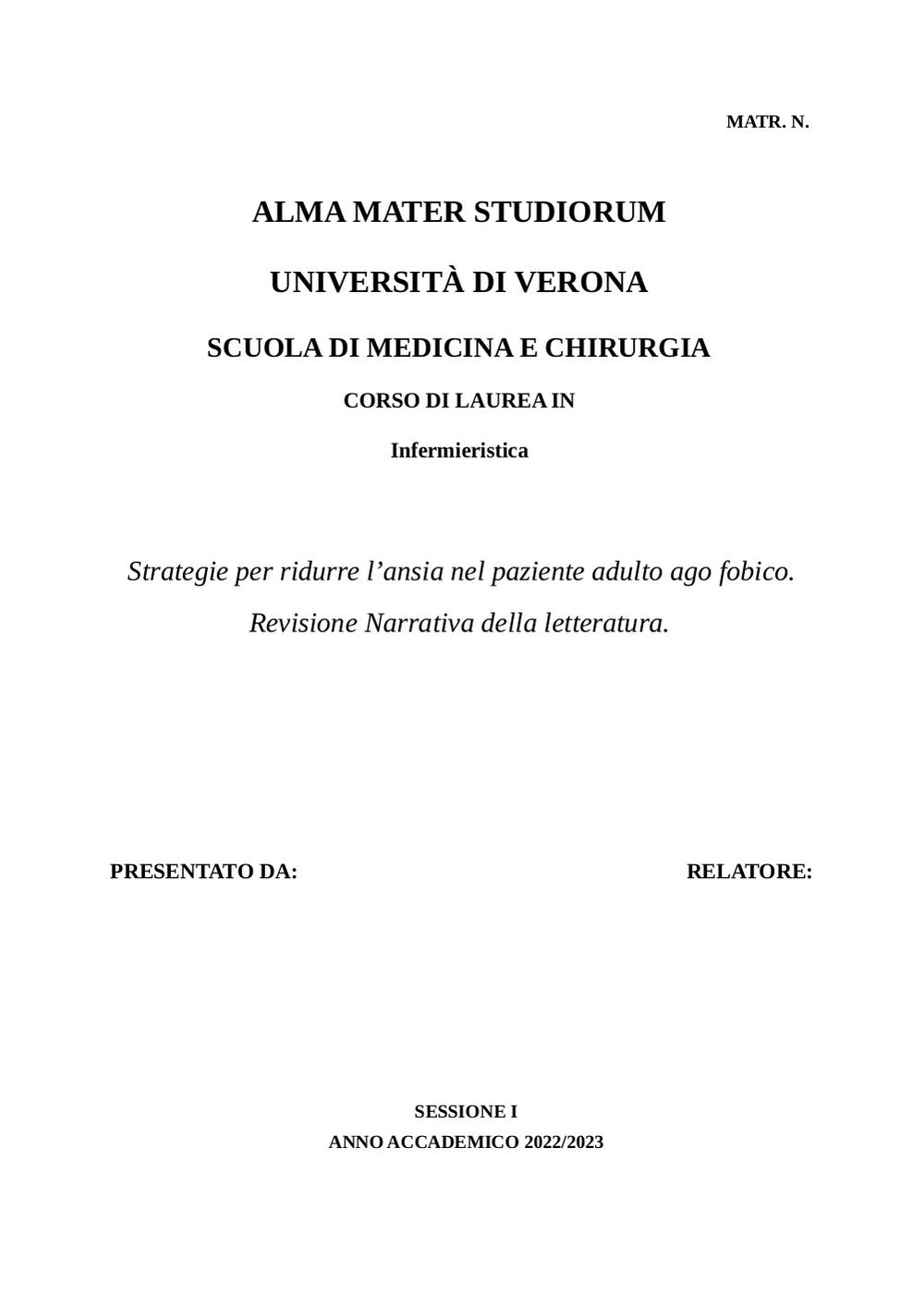 MATR. N.

ALMA MATER STUDIORUM

UNIVERSITÀ DI VERONA

SCUOLA DI MEDICINA E CHIRURGIA

CORSO DI LAUREA IN

Infermieristica

Strategie per ridurre l’ansia nel paziente adulto ago fobico.

Revisione Narrativa della letteratura.

PRESENTATO DA:

RELATORE:

SESSIONE I

ANNO ACCADEMICO 2022/2023